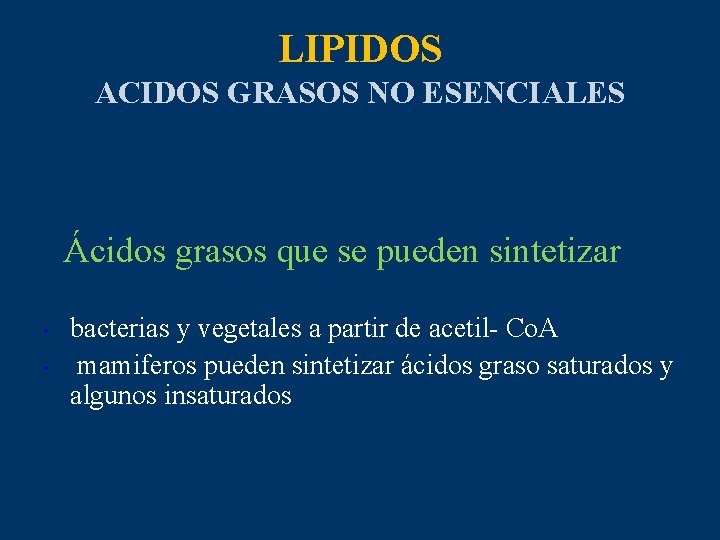 LIPIDOS
ACIDOS GRASOS NO ESENCIALES

Ácidos grasos que se pueden sintetizar

• bacterias y vegetales a partir de acetil- CoA
• mamiferos pueden sintetizar ácidos graso saturados y algunos insaturados